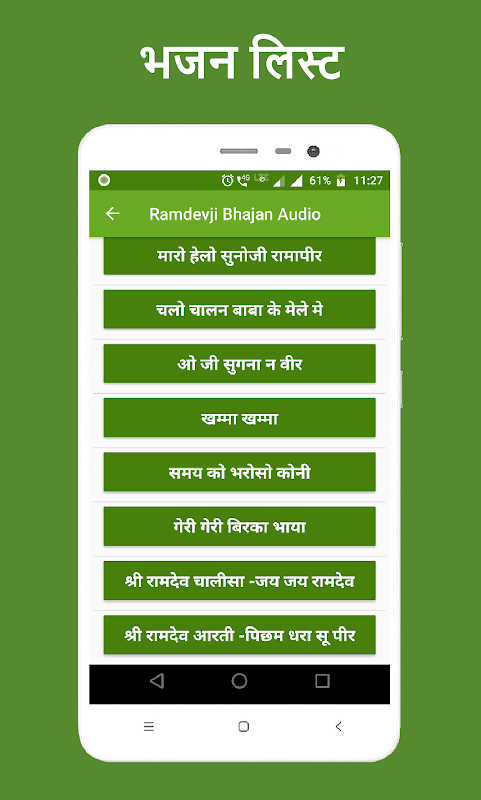 भजन लिस्ट

4G LTE 61% 11:27

Ramdevji Bhajan Audio

मारो हेलो सुनोजी रामापीर

चलो चालन बाबा के मेले मे

ओ जी सुगना न वीर

खम्मा खम्मा

समय को भरोसो कोनी

गेरी गेरी बिरका भाया

श्री रामदेव चालीसा -जय जय रामदेव

श्री रामदेव आरती -पिछम धरा सू पीर